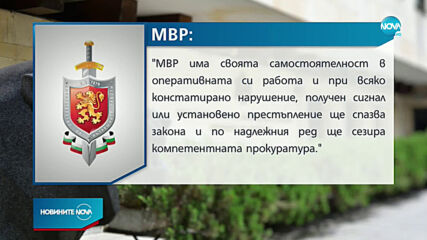 NOVA

МВР:

"МВР има своята самостоятелност в оперативната си работа и при всяко констатирано нарушение, получен сигнал или установено престъпление ще спазва закона и по надлежния ред ще сезира компетентната прокуратура."

НОВИНИТЕ NOVA